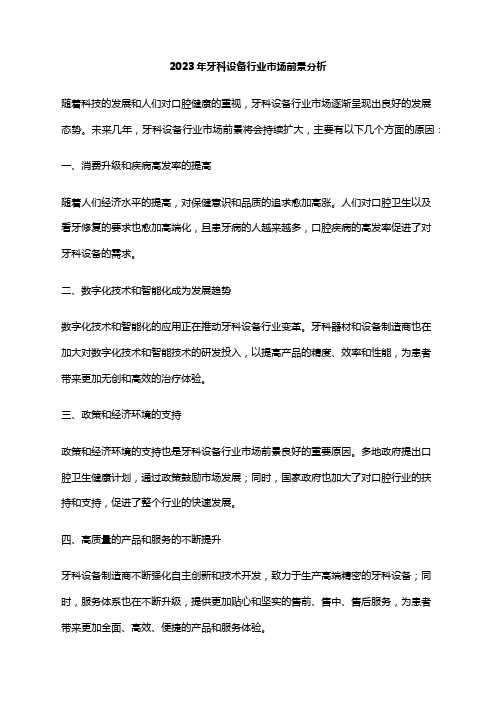 2023年牙科设备行业市场前景分析

随着科技的发展和人们对口腔健康的重视，牙科设备行业市场逐渐呈现出良好的发展态势。未来几年，牙科设备行业市场前景将会持续扩大，主要有以下几个方面的原因：

一、消费升级和疾病高发率的提高

随着人们经济水平的提高，对保健意识和品质的追求愈加高涨。人们对口腔卫生以及看牙修复的要求也愈加高端化，且患牙病的人越来越多，口腔疾病的高发率促进了对牙科设备的需求。

二、数字化技术和智能化成为发展趋势

数字化技术和智能化的应用正在推动牙科设备行业变革。牙科器材和设备制造商也在加大对数字化技术和智能技术的研发投入，以提高产品的精度、效率和性能，为患者带来更加无创和高效的治疗体验。

三、政策和经济环境的支持

政策和经济环境的支持也是牙科设备行业市场前景良好的重要原因。多地政府提出口腔卫生健康计划，通过政策鼓励市场发展；同时，国家政府也加大了对口腔行业的扶持和支持，促进了整个行业的快速发展。

四、高质量的产品和服务的不断提升

牙科设备制造商不断强化自主创新和技术开发，致力于生产高端精密的牙科设备；同时，服务体系也在不断升级，提供更加贴心和坚实的售前、售中、售后服务，为患者带来更加全面、高效、便捷的产品和服务体验。